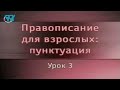 Правописание для взрослых: пунктуация

Урок 3